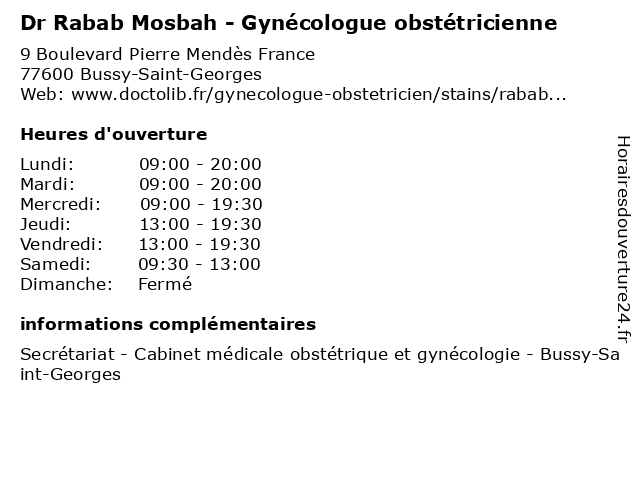 Dr Rabab Mosbah - Gynécologue obstétricienne

9 Boulevard Pierre Mendès France
77600 Bussy-Saint-Georges
Web: www.doctolib.fr/gynecologue-obstetricien/stains/rabab...

Heures d'ouverture

| | |
|---|---|
| Lundi: | 09:00 - 20:00 |
| Mardi: | 09:00 - 20:00 |
| Mercredi: | 09:00 - 19:30 |
| Jeudi: | 13:00 - 19:30 |
| Vendredi: | 13:00 - 19:30 |
| Samedi: | 09:30 - 13:00 |
| Dimanche: | Fermé |

informations complémentaires

Secrétariat - Cabinet médicale obstétrique et gynécologie - Bussy-Saint-Georges

Horairesdouverture24.fr